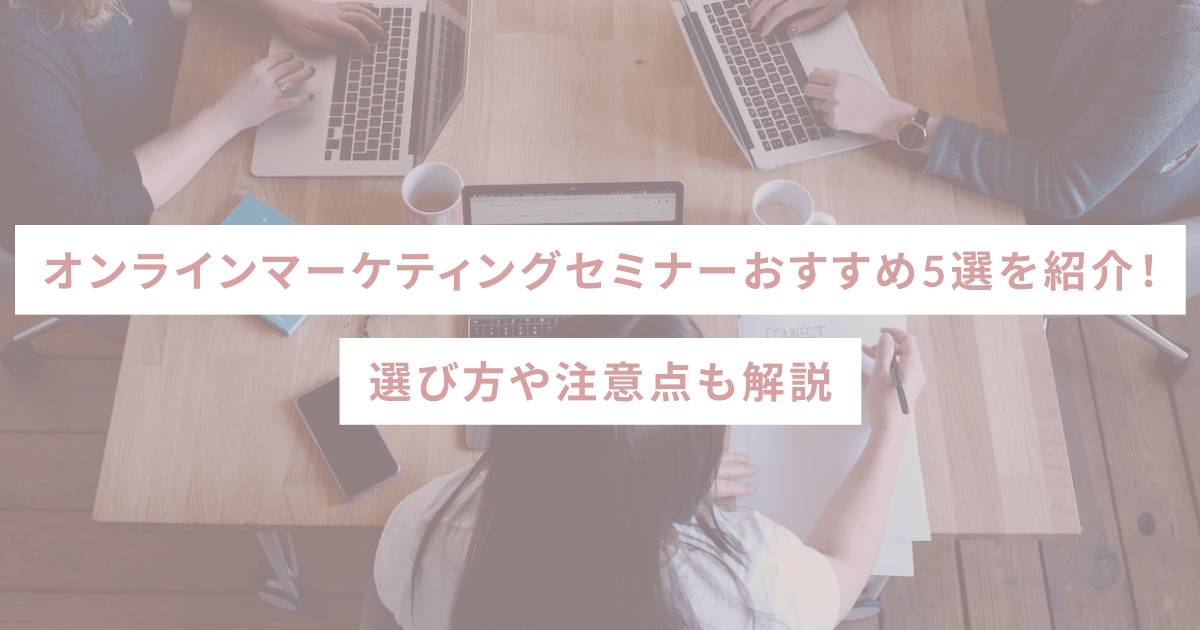 オンラインマーケティングセミナーおすすめ5選を紹介！

選び方や注意点も解説

CONNECT